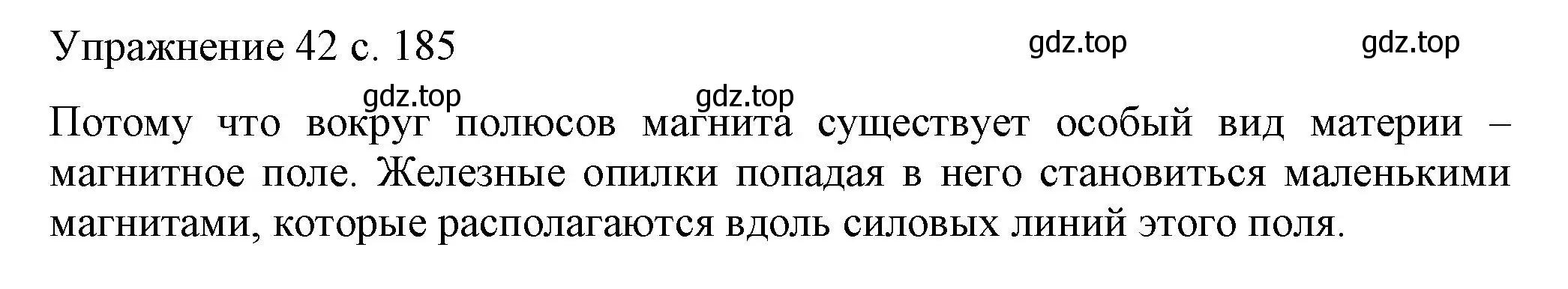 Упражнение 42 с. 185

gdz.top gdz.top gdz.top gdz.top

Потому что вокруг полюсов магнита существует особый вид материи – магнитное поле. Железные опилки попадая в него становиться маленькими магнитами, которые располагаются вдоль силовых линий этого поля.